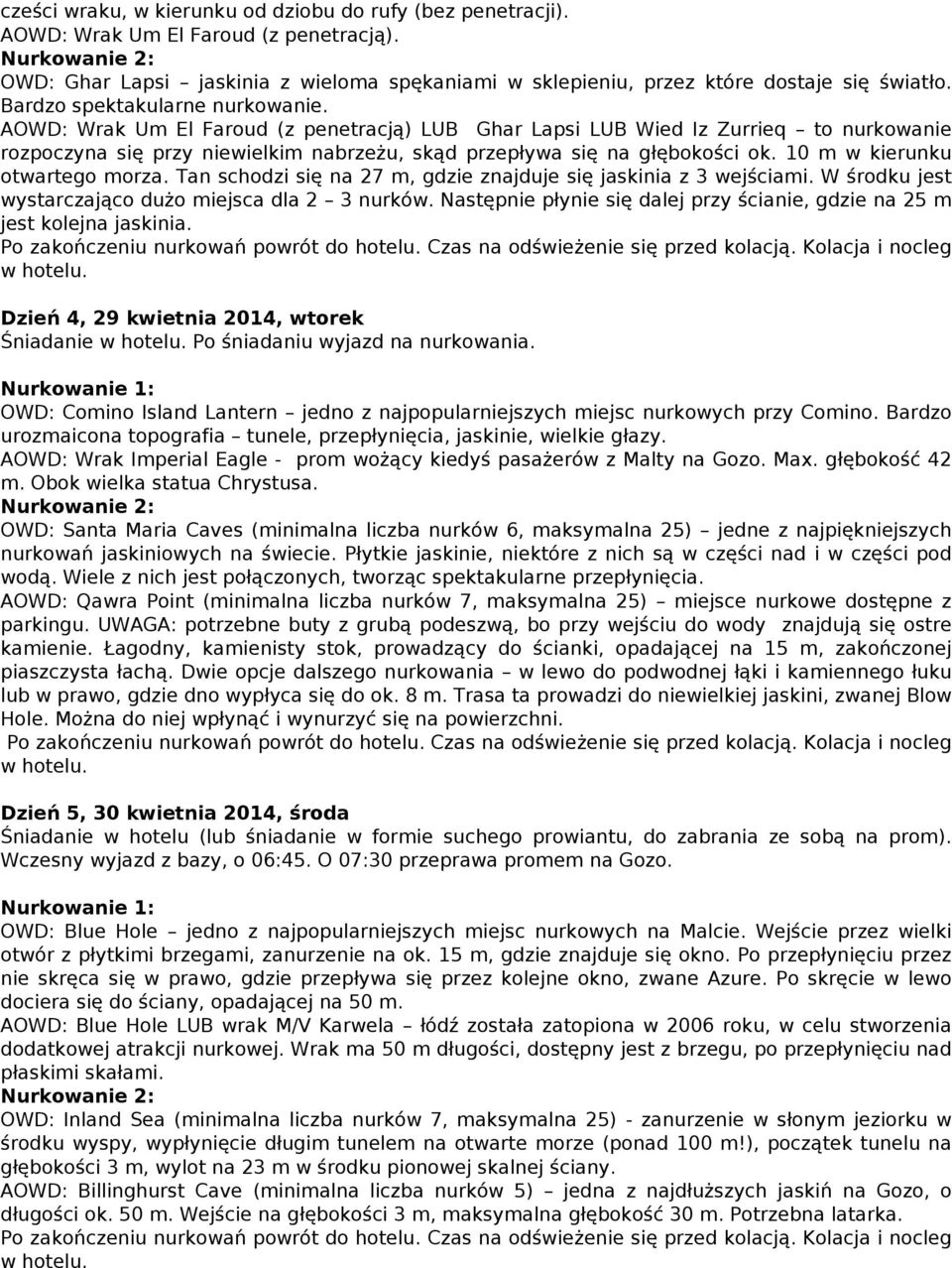 cześci wraku, w kierunku od dziobu do rufy (bez penetracji).
AOWD: Wrak Um El Faroud (z penetracją).
Nurkowanie 2:
OWD: Ghar Lapsi – jaskinia z wieloma spękaniami w sklepieniu, przez które dostaje się światło. Bardzo spektakularne nurkowanie.
AOWD: Wrak Um El Faroud (z penetracją) LUB Ghar Lapsi LUB Wied Iz Zurrieq – to nurkowanie rozpoczyna się przy niewielkim nabrzeżu, skąd przepływa się na głębokości ok. 10 m w kierunku otwartego morza. Tan schodzi się na 27 m, gdzie znajduje się jaskinia z 3 wejściami. W środku jest wystarczająco dużo miejsca dla 2 – 3 nurków. Następnie płynie się dalej przy ścianie, gdzie na 25 m jest kolejna jaskinia.
Po zakończeniu nurkowań powrót do hotelu. Czas na odświeżenie się przed kolacją. Kolacja i nocleg w hotelu.

Dzień 4, 29 kwietnia 2014, wtorek
Śniadanie w hotelu. Po śniadaniu wyjazd na nurkowania.

Nurkowanie 1:
OWD: Comino Island Lantern – jedno z najpopularniejszych miejsc nurkowych przy Comino. Bardzo urozmaicona topografia – tunele, przepłynięcia, jaskinie, wielkie głazy.
AOWD: Wrak Imperial Eagle - prom wożący kiedyś pasażerów z Malty na Gozo. Max. głębokość 42 m. Obok wielka statua Chrystusa.
Nurkowanie 2:
OWD: Santa Maria Caves (minimalna liczba nurków 6, maksymalna 25) – jedne z najpiękniejszych nurkowań jaskiniowych na świecie. Płytkie jaskinie, niektóre z nich są w części nad i w części pod wodą. Wiele z nich jest połączonych, tworząc spektakularne przepłynięcia.
AOWD: Qawra Point (minimalna liczba nurków 7, maksymalna 25) – miejsce nurkowe dostępne z parkingu. UWAGA: potrzebne buty z grubą podeszwą, bo przy wejściu do wody znajdują się ostre kamienie. Łagodny, kamienisty stok, prowadzący do ścianki, opadającej na 15 m, zakończonej piaszczysta łachą. Dwie opcje dalszego nurkowania – w lewo do podwodnej łąki i kamiennego łuku lub w prawo, gdzie dno wypłyca się do ok. 8 m. Trasa ta prowadzi do niewielkiej jaskini, zwanej Blow Hole. Można do niej wpłynąć i wynurzyć się na powierzchni.
Po zakończeniu nurkowań powrót do hotelu. Czas na odświeżenie się przed kolacją. Kolacja i nocleg w hotelu.

Dzień 5, 30 kwietnia 2014, środa
Śniadanie w hotelu (lub śniadanie w formie suchego prowiantu, do zabrania ze sobą na prom). Wczesny wyjazd z bazy, o 06:45. O 07:30 przeprawa promem na Gozo.

Nurkowanie 1:
OWD: Blue Hole – jedno z najpopularniejszych miejsc nurkowych na Malcie. Wejście przez wielki otwór z płytkimi brzegami, zanurzenie na ok. 15 m, gdzie znajduje się okno. Po przepłynięciu przez nie skręca się w prawo, gdzie przepływa się przez kolejne okno, zwane Azure. Po skręcie w lewo dociera się do ściany, opadającej na 50 m.
AOWD: Blue Hole LUB wrak M/V Karwela – łódź została zatopiona w 2006 roku, w celu stworzenia dodatkowej atrakcji nurkowej. Wrak ma 50 m długości, dostępny jest z brzegu, po przepłynięciu nad płaskimi skałami.
Nurkowanie 2:
OWD: Inland Sea (minimalna liczba nurków 7, maksymalna 25) - zanurzenie w słonym jeziorku w środku wyspy, wypłynięcie długim tunelem na otwarte morze (ponad 100 m!), początek tunelu na głębokości 3 m, wylot na 23 m w środku pionowej skalnej ściany.
AOWD: Billinghurst Cave (minimalna liczba nurków 5) – jedna z najdłuższych jaskiń na Gozo, o długości ok. 50 m. Wejście na głębokości 3 m, maksymalna głębokość 30 m. Potrzebna latarka.
Po zakończeniu nurkowań powrót do hotelu. Czas na odświeżenie się przed kolacją. Kolacja i nocleg w hotelu.